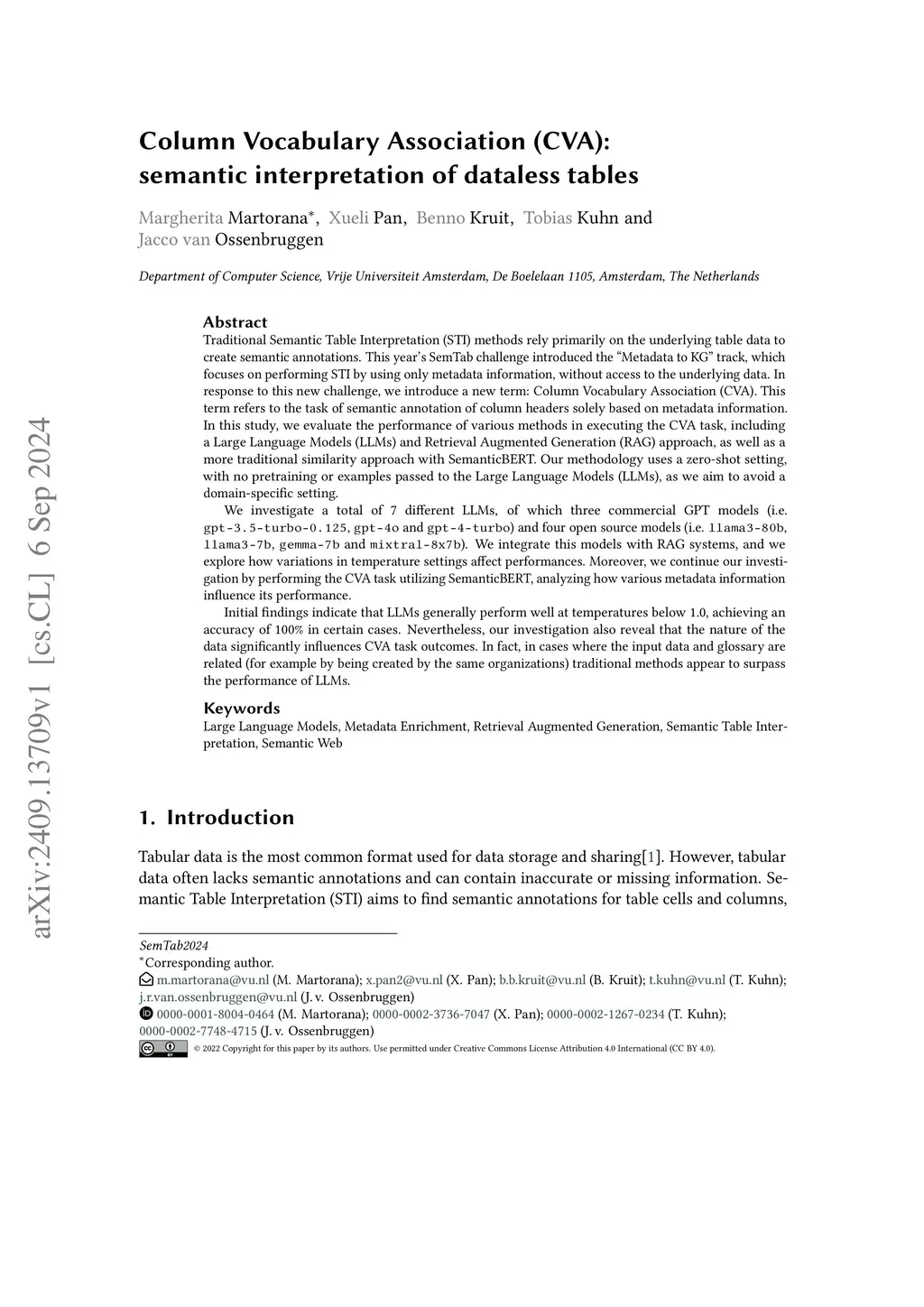 arXiv:2409.13709v1 [cs.CL] 6 Sep 2024

Column Vocabulary Association (CVA): semantic interpretation of dataless tables

Margherita Martorana*, Xueli Pan, Benno Kruit, Tobias Kuhn and Jacco van Ossenbruggen

Department of Computer Science, Vrije Universiteit Amsterdam, De Boelelaan 1105, Amsterdam, The Netherlands

Abstract
Traditional Semantic Table Interpretation (STI) methods rely primarily on the underlying table data to create semantic annotations. This year's SemTab challenge introduced the "Metadata to KG" track, which focuses on performing STI by using only metadata information, without access to the underlying data. In response to this new challenge, we introduce a new term: Column Vocabulary Association (CVA). This term refers to the task of semantic annotation of column headers solely based on metadata information. In this study, we evaluate the performance of various methods in executing the CVA task, including a Large Language Models (LLMs) and Retrieval Augmented Generation (RAG) approach, as well as a more traditional similarity approach with SemanticBERT. Our methodology uses a zero-shot setting, with no pretraining or examples passed to the Large Language Models (LLMs), as we aim to avoid a domain-specific setting.

We investigate a total of 7 different LLMs, of which three commercial GPT models (i.e. gpt-3.5-turbo-0.125, gpt-4o and gpt-4-turbo) and four open source models (i.e. llama3-80b, llama3-7b, gemma-7b and mixtral-8x7b). We integrate this models with RAG systems, and we explore how variations in temperature settings affect performances. Moreover, we continue our investigation by performing the CVA task utilizing SemanticBERT, analyzing how various metadata information influence its performance.

Initial findings indicate that LLMs generally perform well at temperatures below 1.0, achieving an accuracy of 100% in certain cases. Nevertheless, our investigation also reveal that the nature of the data significantly influences CVA task outcomes. In fact, in cases where the input data and glossary are related (for example by being created by the same organizations) traditional methods appear to surpass the performance of LLMs.

Keywords
Large Language Models, Metadata Enrichment, Retrieval Augmented Generation, Semantic Table Interpretation, Semantic Web

1. Introduction

Tabular data is the most common format used for data storage and sharing[1]. However, tabular data often lacks semantic annotations and can contain inaccurate or missing information. Semantic Table Interpretation (STI) aims to find semantic annotations for table cells and columns,

SemTab2024
*Corresponding author.
m.martorana@vu.nl (M. Martorana); x.pan2@vu.nl (X. Pan); b.b.kruit@vu.nl (B. Kruit); t.kuhn@vu.nl (T. Kuhn); j.r.van.ossenbruggen@vu.nl (J. v. Ossenbruggen)
0000-0001-8004-0464 (M. Martorana); 0000-0002-3736-7047 (X. Pan); 0000-0002-1267-0234 (T. Kuhn); 0000-0002-7748-4715 (J. v. Ossenbruggen)
© 2022 Copyright for this paper by its authors. Use permitted under Creative Commons License Attribution 4.0 International (CC BY 4.0).